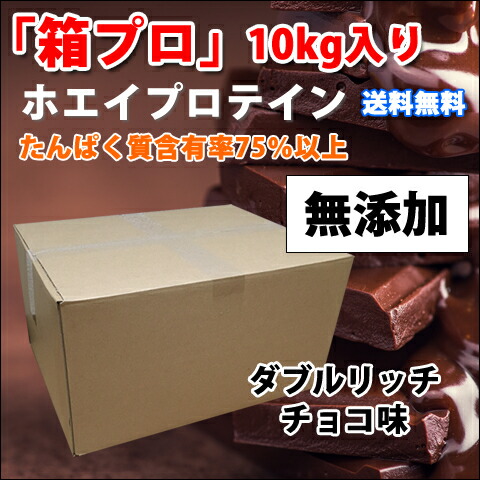 「箱プロ」10kg入り
ホエイプロテイン
送料無料
たんぱく質含有率75%以上
無添加
ダブルリッチ
チョコ味